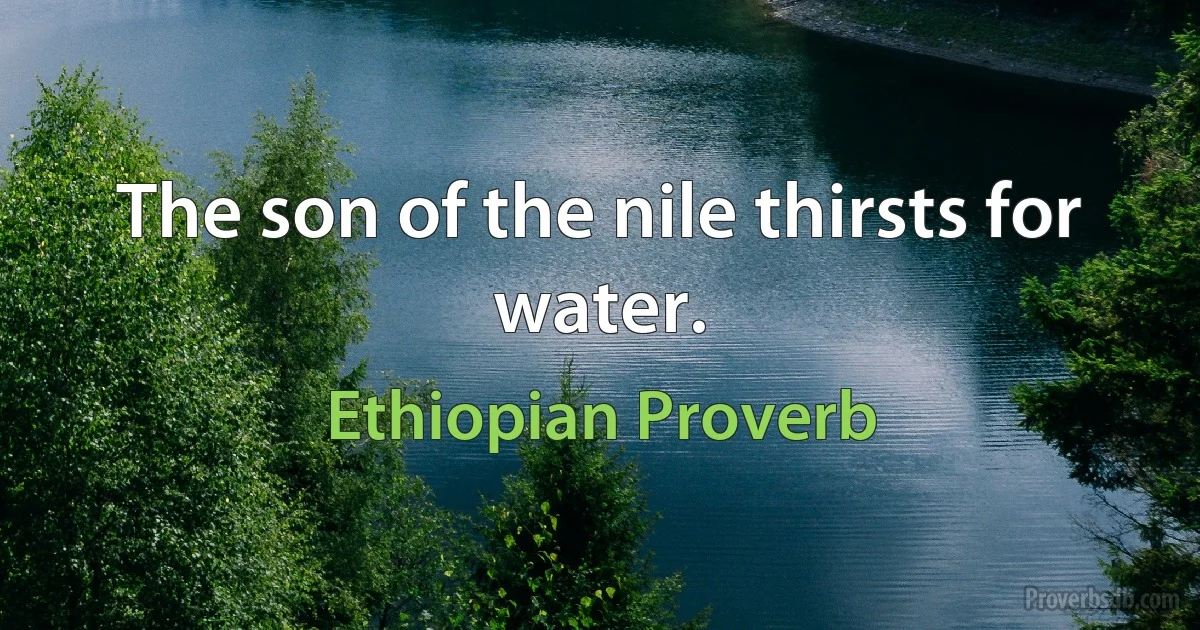 The son of the nile thirsts for water.

Ethiopian Proverb

Proverbslib.com